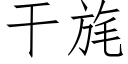 干旄